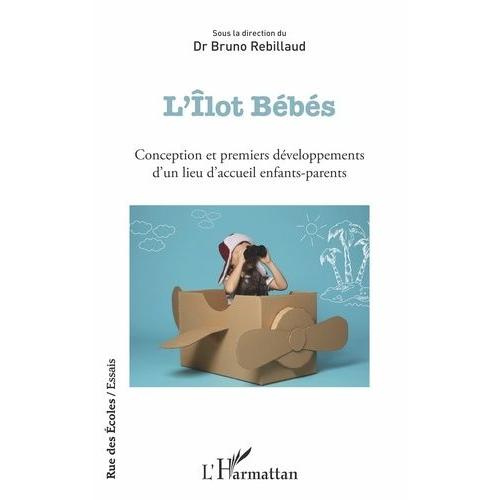 Sous la direction du
Dr Bruno Rebillaud

L'Îlot Bébés

Conception et premiers développements d'un lieu d'accueil enfants-parents

Rue des Écoles / Essais

L'Harmattan